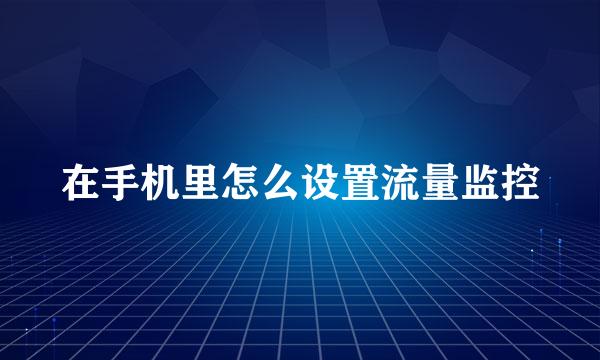 在手机里怎么设置流量监控